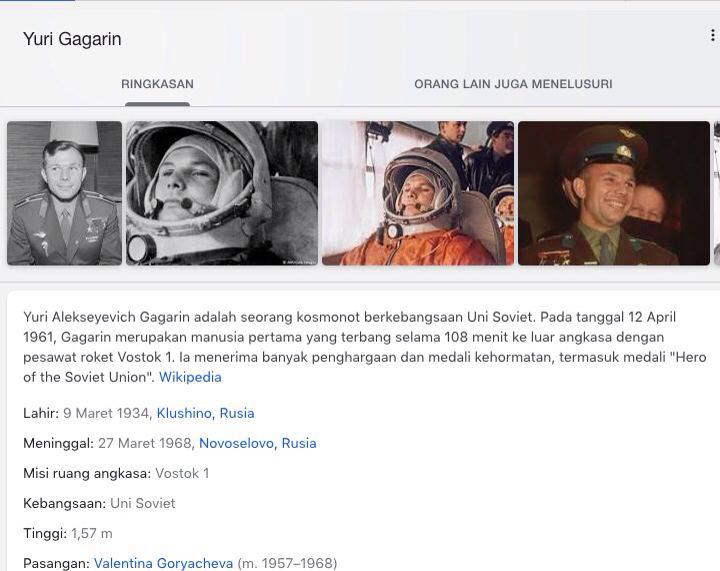 Yuri Gagarin

RINGKASAN

ORANG LAIN JUGA MENELUSURI

Yuri Alekseyevich Gagarin adalah seorang kosmonot berkebangsaan Uni Soviet. Pada tanggal 12 April 1961, Gagarin merupakan manusia pertama yang terbang selama 108 menit ke luar angkasa dengan pesawat roket Vostok 1. Ia menerima banyak penghargaan dan medali kehormatan, termasuk medali "Hero of the Soviet Union". Wikipedia

Lahir: 9 Maret 1934, Klushino, Rusia

Meninggal: 27 Maret 1968, Novoselovo, Rusia

Misi ruang angkasa: Vostok 1

Kebangsaan: Uni Soviet

Tinggi: 1,57 m

Pasangan: Valentina Goryacheva (m. 1957–1968)